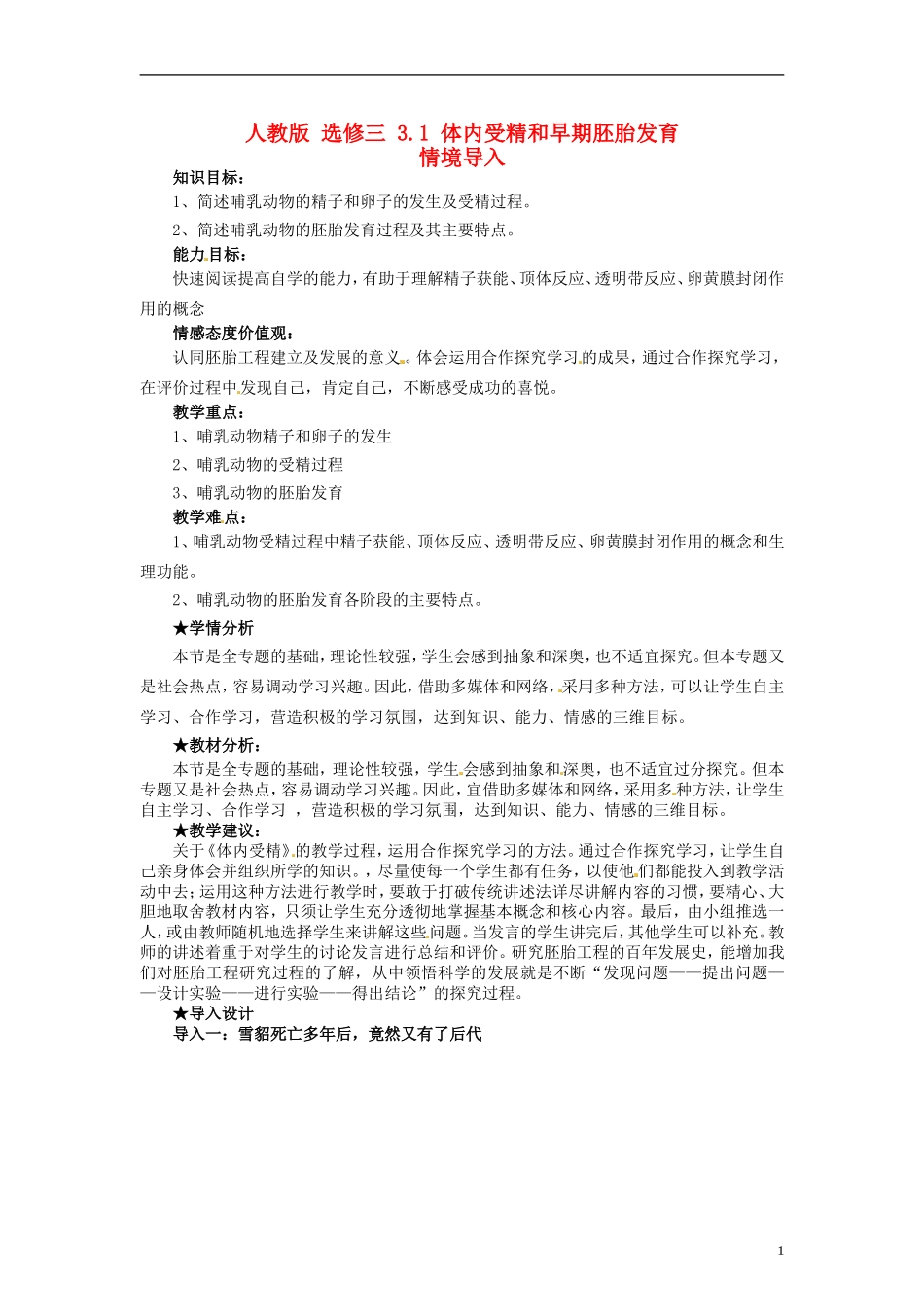 人教版 选修三 3.1 体内受精和早期胚胎发育
情境导入

知识目标：

1、简述哺乳动物的精子和卵子的发生及受精过程。

2、简述哺乳动物的胚胎发育过程及其主要特点。

能力目标：

快速阅读提高自学的能力，有助于理解精子获能、顶体反应、透明带反应、卵黄膜封闭作用的概念

情感态度价值观：

认同胚胎工程建立及发展的意义。体会运用合作探究学习的成果，通过合作探究学习，在评价过程中发现自己，肯定自己，不断感受成功的喜悦。

教学重点：

1、哺乳动物精子和卵子的发生

2、哺乳动物的受精过程

3、哺乳动物的胚胎发育

教学难点：

1、哺乳动物受精过程中精子获能、顶体反应、透明带反应、卵黄膜封闭作用的概念和生理功能。

2、哺乳动物的胚胎发育各阶段的主要特点。

★学情分析

本节是全专题的基础，理论性较强，学生会感到抽象和深奥，也不适宜探究。但本专题又是社会热点，容易调动学习兴趣。因此，借助多媒体和网络，采用多种方法，可以让学生自主学习、合作学习，营造积极的学习氛围，达到知识、能力、情感的三维目标。

★教材分析：

本节是全专题的基础，理论性较强，学生会感到抽象和深奥，也不适宜过分探究。但本专题又是社会热点，容易调动学习兴趣。因此，宜借助多媒体和网络，采用多种方法，让学生自主学习、合作学习 ，营造积极的学习氛围，达到知识、能力、情感的三维目标。

★教学建议：

关于《体内受精》的教学过程，运用合作探究学习的方法。通过合作探究学习，让学生自己亲身体会并组织所学的知识。，尽量使每一个学生都有任务，以使他们都能投入到教学活动中去；运用这种方法进行教学时，要敢于打破传统讲述法详尽讲解内容的习惯，要精心、大胆地取舍教材内容，只须让学生充分透彻地掌握基本概念和核心内容。最后，由小组推选一人，或由教师随机地选择学生来讲解这些问题。当发言的学生讲完后，其他学生可以补充。教师的讲述着重于对学生的讨论发言进行总结和评价。研究胚胎工程的百年发展史，能增加我们对胚胎工程研究过程的了解，从中领悟科学的发展就是不断“发现问题——提出问题——设计实验——进行实验——得出结论”的探究过程。

★导入设计

导入一：雪貂死亡多年后，竟然又有了后代

1